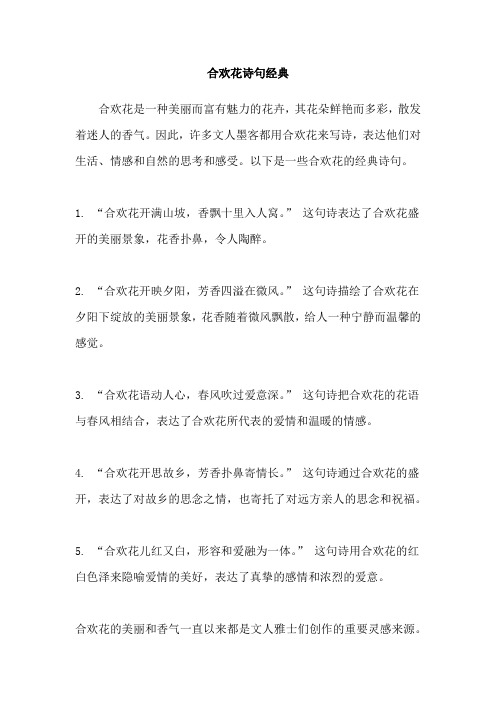 合欢花诗句经典

合欢花是一种美丽而富有魅力的花卉，其花朵鲜艳而多彩，散发着迷人的香气。因此，许多文人墨客都用合欢花来写诗，表达他们对生活、情感和自然的思考和感受。以下是一些合欢花的经典诗句。

1. “合欢花开满山坡，香飘十里入人窝。” 这句诗表达了合欢花盛开的美丽景象，花香扑鼻，令人陶醉。

2. “合欢花开映夕阳，芳香四溢在微风。” 这句诗描绘了合欢花在夕阳下绽放的美丽景象，花香随着微风飘散，给人一种宁静而温馨的感觉。

3. “合欢花语动人心，春风吹过爱意深。” 这句诗把合欢花的花语与春风相结合，表达了合欢花所代表的爱情和温暖的情感。

4. “合欢花开思故乡，芳香扑鼻寄情长。” 这句诗通过合欢花的盛开，表达了对故乡的思念之情，也寄托了对远方亲人的思念和祝福。

5. “合欢花儿红又白，形容和爱融为一体。” 这句诗用合欢花的红白色泽来隐喻爱情的美好，表达了真挚的感情和浓烈的爱意。

合欢花的美丽和香气一直以来都是文人雅士们创作的重要灵感来源。